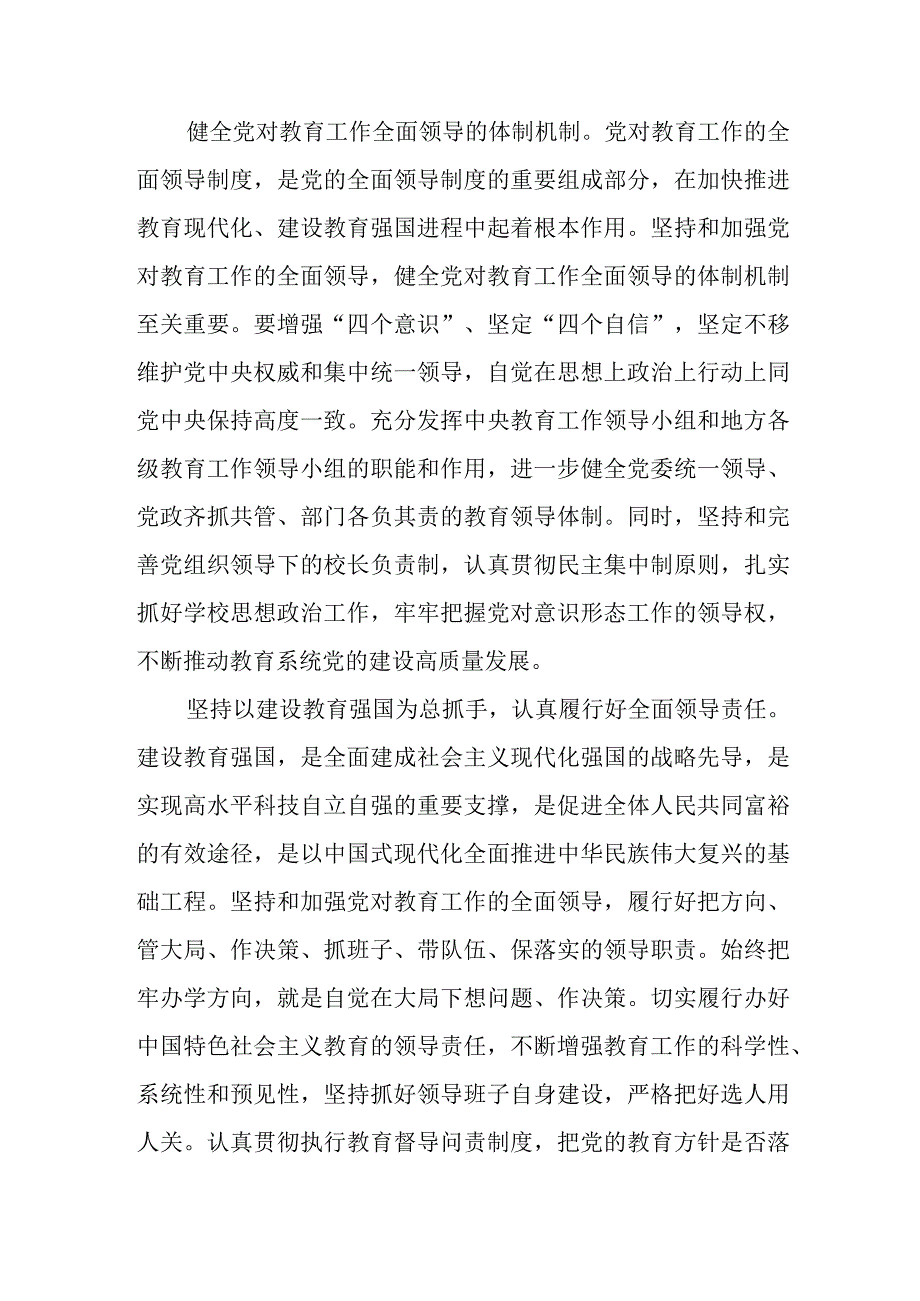 健全党对教育工作全面领导的体制机制。党对教育工作的全面领导制度，是党的全面领导制度的重要组成部分，在加快推进教育现代化、建设教育强国进程中起着根本作用。坚持和加强党对教育工作的全面领导，健全党对教育工作全面领导的体制机制至关重要。要增强“四个意识”、坚定“四个自信”，坚定不移维护党中央权威和集中统一领导，自觉在思想上政治上行动上同党中央保持高度一致。充分发挥中央教育工作领导小组和地方各级教育工作领导小组的职能和作用，进一步健全党委统一领导、党政齐抓共管、部门各负其责的教育领导体制。同时，坚持和完善党组织领导下的校长负责制，认真贯彻民主集中制原则，扎实抓好学校思想政治工作，牢牢把握党对意识形态工作的领导权，不断推动教育系统党的建设高质量发展。

坚持以建设教育强国为总抓手，认真履行好全面领导责任。建设教育强国，是全面建成社会主义现代化强国的战略先导，是实现高水平科技自立自强的重要支撑，是促进全体人民共同富裕的有效途径，是以中国式现代化全面推进中华民族伟大复兴的基础工程。坚持和加强党对教育工作的全面领导，履行好把方向、管大局、作决策、抓班子、带队伍、保落实的领导职责。始终把牢办学方向，就是自觉在大局下想问题、作决策。切实履行办好中国特色社会主义教育的领导责任，不断增强教育工作的科学性、系统性和预见性，坚持抓好领导班子自身建设，严格把好选人用人关。认真贯彻执行教育督导问责制度，把党的教育方针是否落